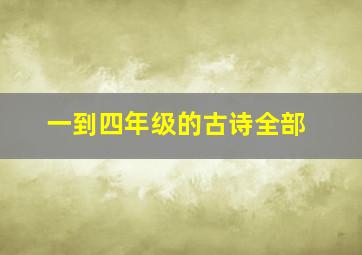 一到四年级的古诗全部